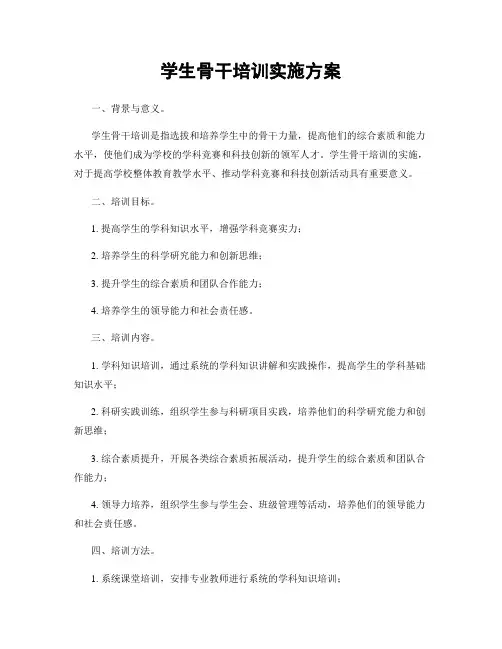 学生骨干培训实施方案

一、背景与意义。

学生骨干培训是指选拔和培养学生中的骨干力量，提高他们的综合素质和能力水平，使他们成为学校的学科竞赛和科技创新的领军人才。学生骨干培训的实施，对于提高学校整体教育教学水平、推动学科竞赛和科技创新活动具有重要意义。

二、培训目标。

1. 提高学生的学科知识水平，增强学科竞赛实力；

2. 培养学生的科学研究能力和创新思维；

3. 提升学生的综合素质和团队合作能力；

4. 培养学生的领导能力和社会责任感。

三、培训内容。

1. 学科知识培训，通过系统的学科知识讲解和实践操作，提高学生的学科基础知识水平；

2. 科研实践训练，组织学生参与科研项目实践，培养他们的科学研究能力和创新思维；

3. 综合素质提升，开展各类综合素质拓展活动，提升学生的综合素质和团队合作能力；

4. 领导力培养，组织学生参与学生会、班级管理等活动，培养他们的领导能力和社会责任感。

四、培训方法。

1. 系统课堂培训，安排专业教师进行系统的学科知识培训；